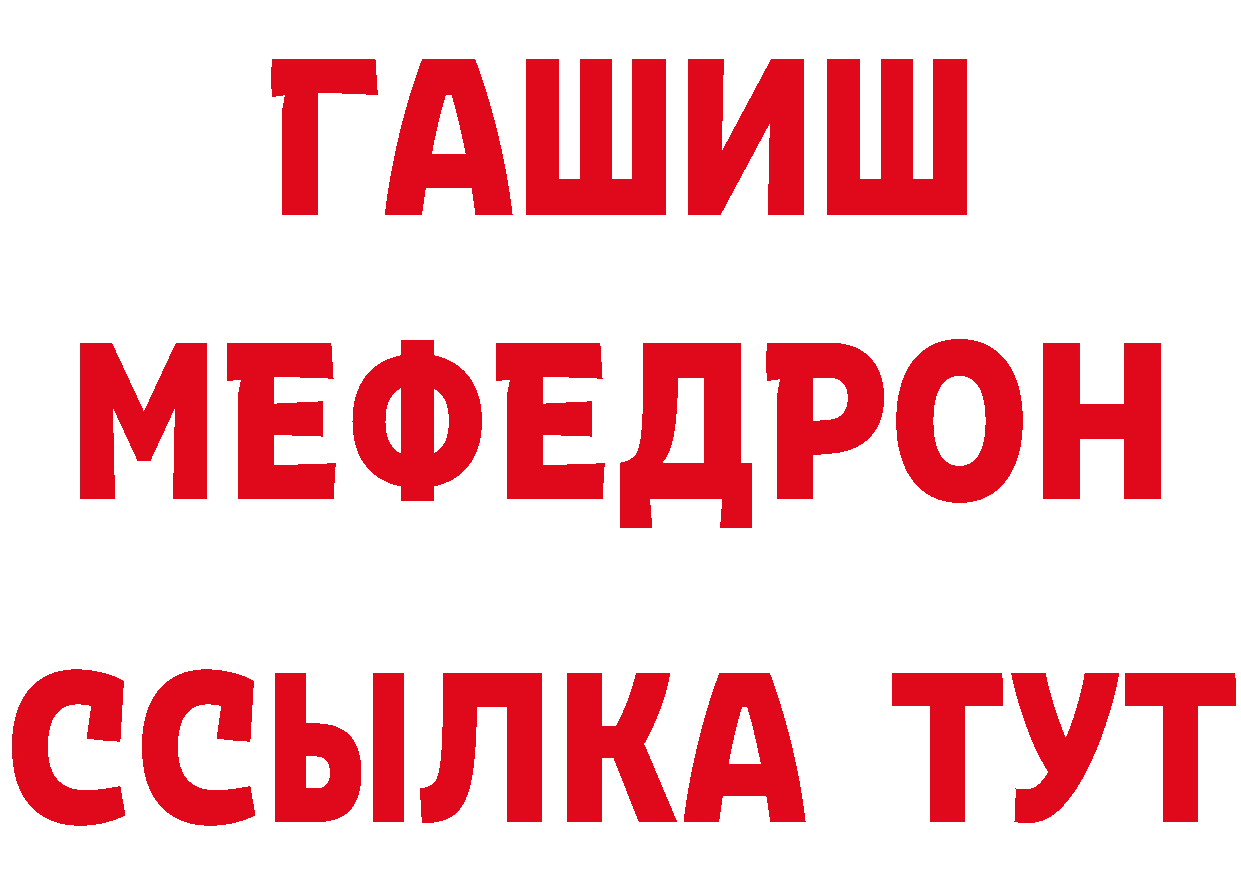 ГАШИШ
МЕФЕДРОН
ССЫЛКА ТУТ